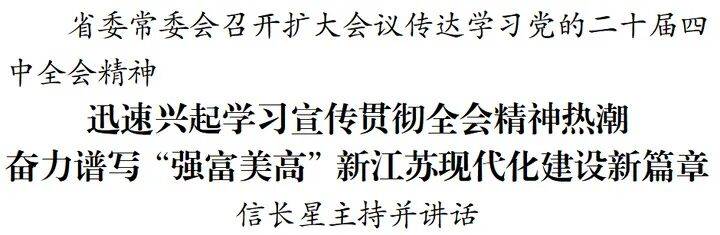 省委常委会召开扩大会议传达学习党的二十届四中全会精神

迅速兴起学习宣传贯彻全会精神热潮
奋力谱写“强富美高”新江苏现代化建设新篇章

信长星主持并讲话